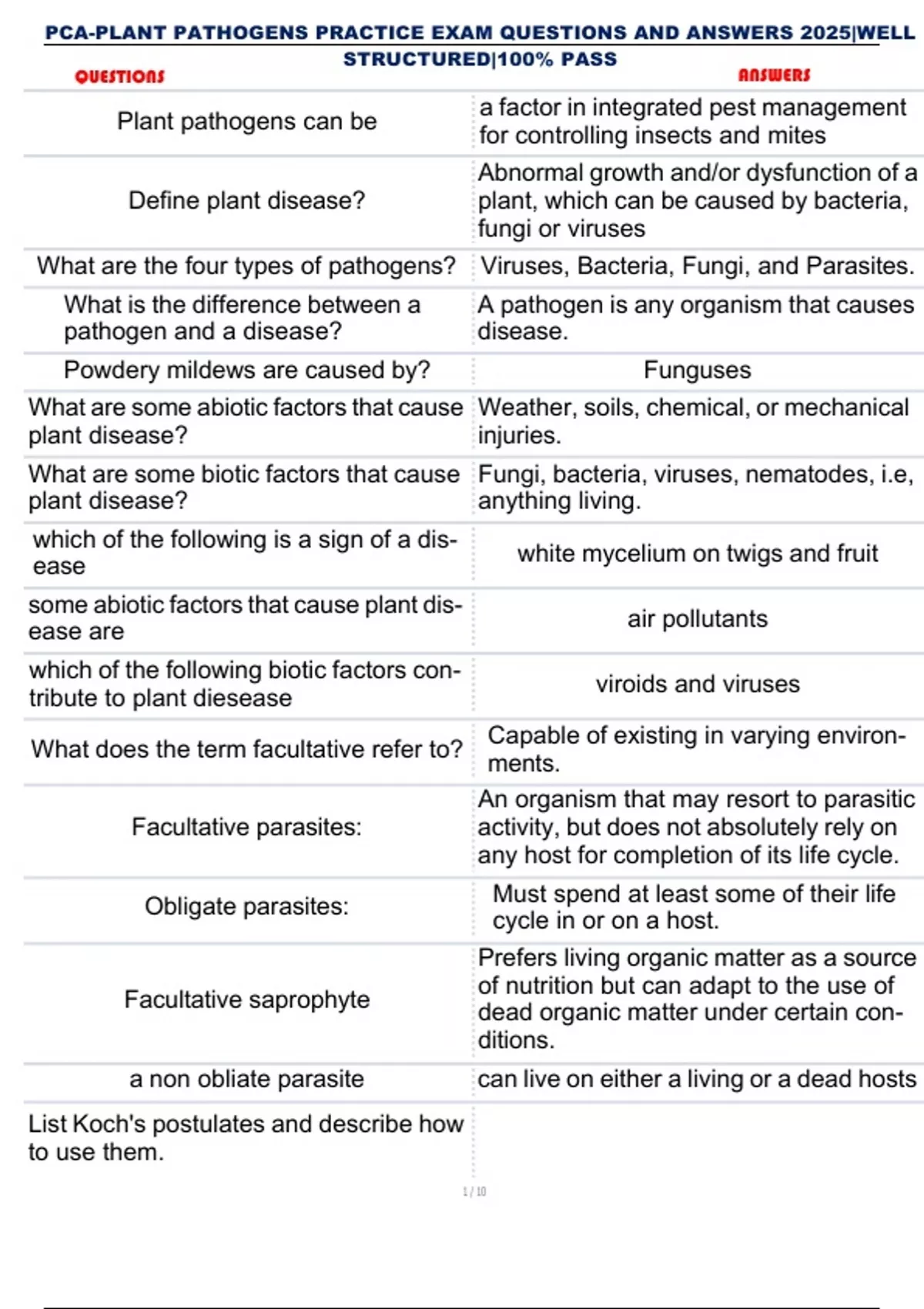 PCA-PLANT PATHOGENS PRACTICE EXAM QUESTIONS AND ANSWERS 2025|WELL STRUCTURED|100% PASS

| QUESTIONS | ANSWERS |
|---|---|
| Plant pathogens can be | a factor in integrated pest management for controlling insects and mites |
| Define plant disease? | Abnormal growth and/or dysfunction of a plant, which can be caused by bacteria, fungi or viruses |
| What are the four types of pathogens? | Viruses, Bacteria, Fungi, and Parasites. |
| What is the difference between a pathogen and a disease? | A pathogen is any organism that causes disease. |
| Powdery mildews are caused by? | Funguses |
| What are some abiotic factors that cause plant disease? | Weather, soils, chemical, or mechanical injuries. |
| What are some biotic factors that cause plant disease? | Fungi, bacteria, viruses, nematodes, i.e, anything living. |
| which of the following is a sign of a disease | white mycelium on twigs and fruit |
| some abiotic factors that cause plant disease are | air pollutants |
| which of the following biotic factors contribute to plant diesease | viroids and viruses |
| What does the term facultative refer to? | Capable of existing in varying environments. |
| Facultative parasites: | An organism that may resort to parasitic activity, but does not absolutely rely on any host for completion of its life cycle. |
| Obligate parasites: | Must spend at least some of their life cycle in or on a host. |
| Facultative saprophyte | Prefers living organic matter as a source of nutrition but can adapt to the use of dead organic matter under certain conditions. |
| a non obliate parasite | can live on either a living or a dead hosts |
| List Koch's postulates and describe how to use them. | |

1 / 10